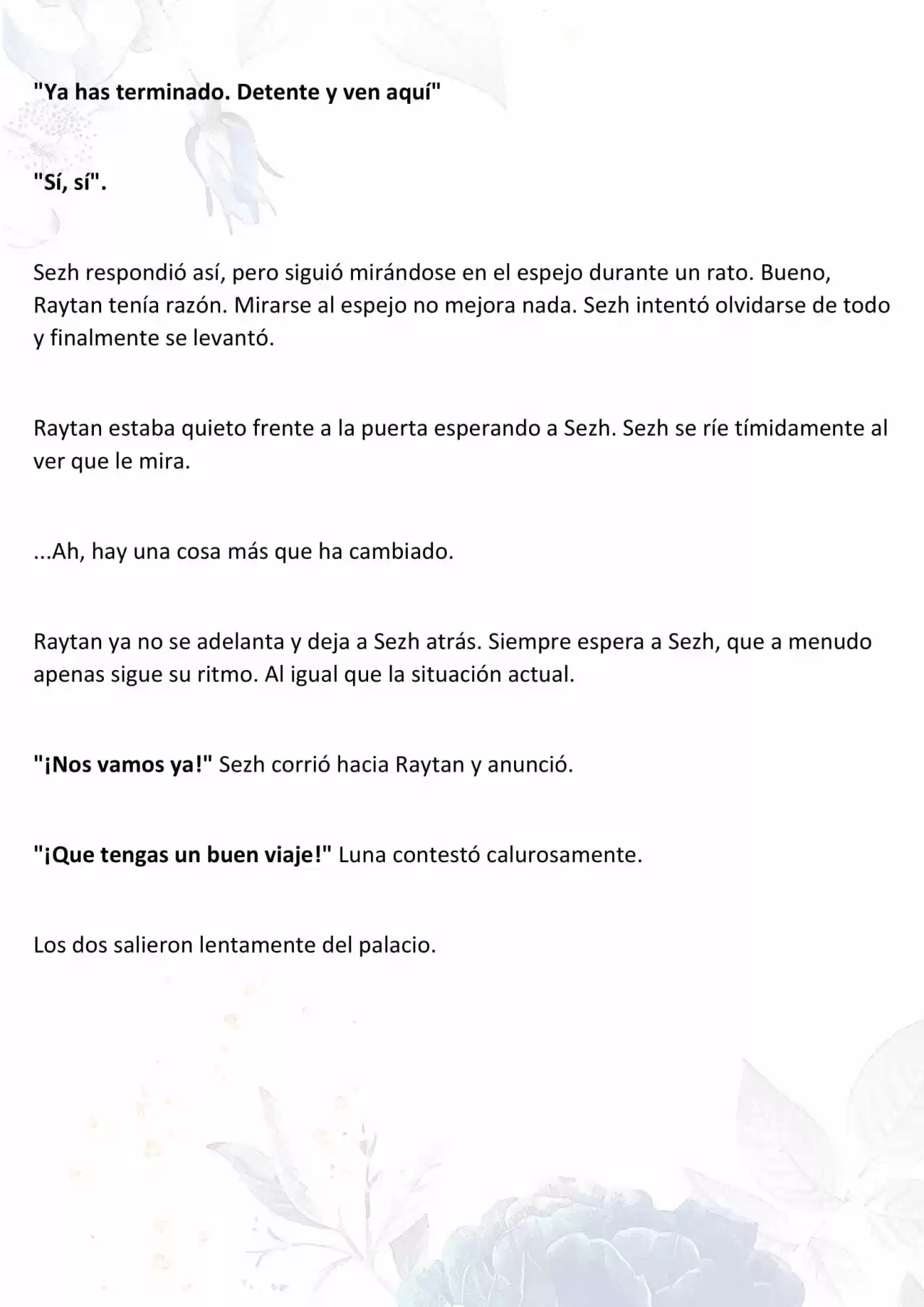 "Ya has terminado. Detente y ven aquí"

"Sí, sí".

Sezh respondió así, pero siguió mirándose en el espejo durante un rato. Bueno, Raytan tenía razón. Mirarse al espejo no mejora nada. Sezh intentó olvidarse de todo y finalmente se levantó.

Raytan estaba quieto frente a la puerta esperando a Sezh. Sezh se ríe tímidamente al ver que le mira.

...Ah, hay una cosa más que ha cambiado.

Raytan ya no se adelanta y deja a Sezh atrás. Siempre espera a Sezh, que a menudo apenas sigue su ritmo. Al igual que la situación actual.

"¡Nos vamos ya!" Sezh corrió hacia Raytan y anunció.

"¡Que tengas un buen viaje!" Luna contestó calurosamente.

Los dos salieron lentamente del palacio.